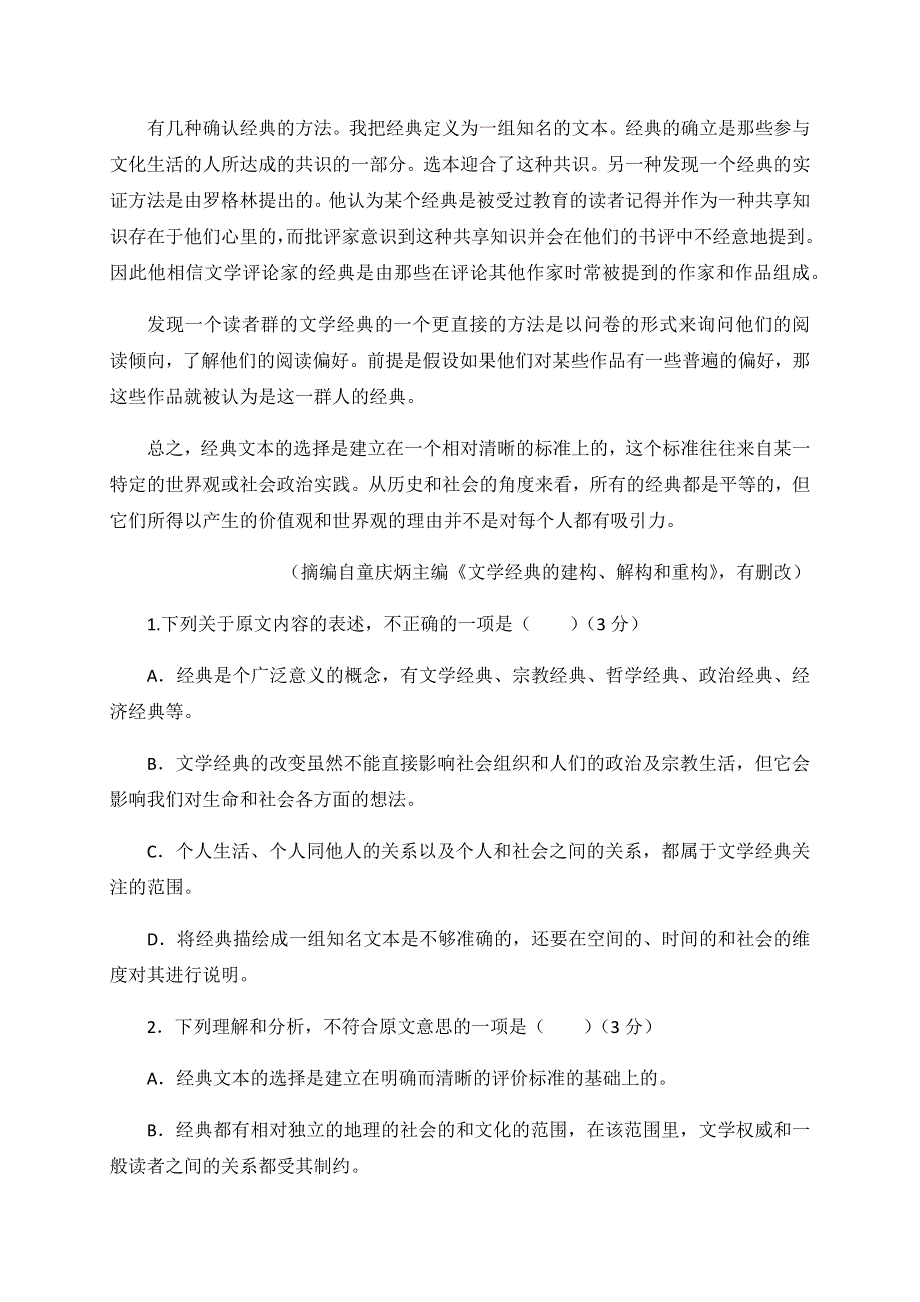 有几种确认经典的方法。我把经典定义为一组知名的文本。经典的确立是那些参与文化生活的人所达成的共识的一部分。选本迎合了这种共识。另一种发现一个经典的实证方法是由罗格林提出的。他认为某个经典是被受过教育的读者记得并作为一种共享知识存在于他们心里的，而批评家意识到这种共享知识并会在他们的书评中不经意地提到。因此他相信文学评论家的经典是由那些在评论其他作家时常被提到的作家和作品组成。

发现一个读者群的文学经典的一个更直接的方法是以问卷的形式来询问他们的阅读倾向，了解他们的阅读偏好。前提是假设如果他们对某些作品有一些普遍的偏好，那这些作品就被认为是这一群人的经典。

总之，经典文本的选择是建立在一个相对清晰的标准上的，这个标准往往来自某一特定的世界观或社会政治实践。从历史和社会的角度来看，所有的经典都是平等的，但它们所得以产生的价值观和世界观的理由并不是对每个人都有吸引力。

（摘编自童庆炳主编《文学经典的建构、解构和重构》，有删改）

1.下列关于原文内容的表述，不正确的一项是（　　）（3 分）

A．经典是个广泛意义的概念，有文学经典、宗教经典、哲学经典、政治经典、经济经典等。

B．文学经典的改变虽然不能直接影响社会组织和人们的政治及宗教生活，但它会影响我们对生命和社会各方面的想法。

C．个人生活、个人同他人的关系以及个人和社会之间的关系，都属于文学经典关注的范围。

D．将经典描绘成一组知名文本是不够准确的，还要在空间的、时间的和社会的维度对其进行说明。

2．下列理解和分析，不符合原文意思的一项是（　　）（3 分）

A．经典文本的选择是建立在明确而清晰的评价标准的基础上的。

B．经典都有相对独立的地理的社会的和文化的范围，在该范围里，文学权威和一般读者之间的关系都受其制约。